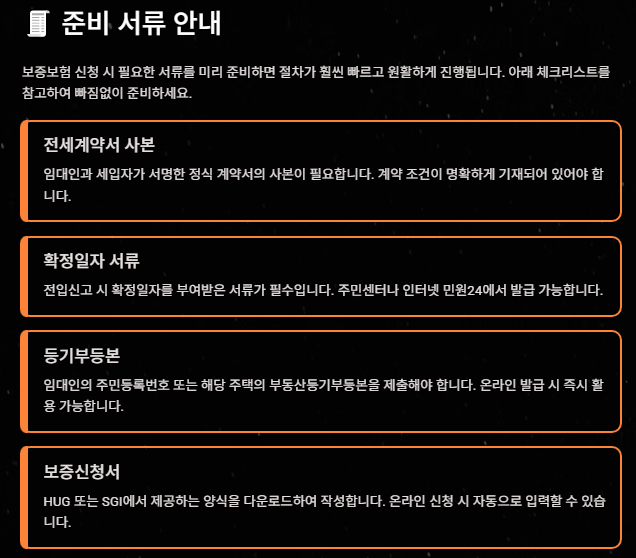 준비 서류 안내

보증보험 신청 시 필요한 서류를 미리 준비하면 절차가 훨씬 빠르고 원활하게 진행됩니다. 아래 체크리스트를 참고하여 빠짐없이 준비하세요.

전세계약서 사본

임대인과 세입자가 서명한 정식 계약서의 사본이 필요합니다. 계약 조건이 명확하게 기재되어 있어야 합니다.

확정일자 서류

전입신고 시 확정일자를 부여받은 서류가 필수입니다. 주민센터나 인터넷 민원24에서 발급 가능합니다.

등기부등본

임대인의 주민등록번호 또는 해당 주택의 부동산등기부등본을 제출해야 합니다. 온라인 발급 시 즉시 활용 가능합니다.

보증신청서

HUG 또는 SGI에서 제공하는 양식을 다운로드하여 작성합니다. 온라인 신청 시 자동으로 입력할 수 있습니다.